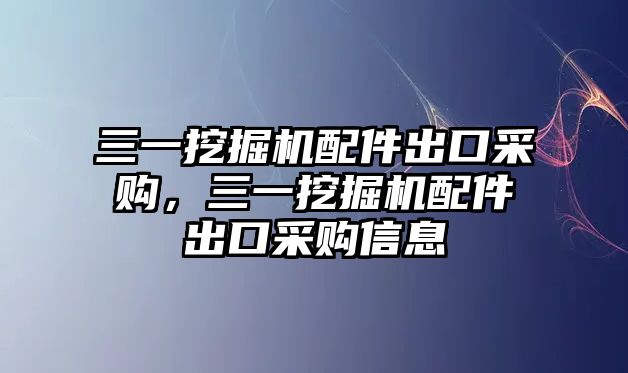 三一挖掘机配件出口采购，三一挖掘机配件出口采购信息